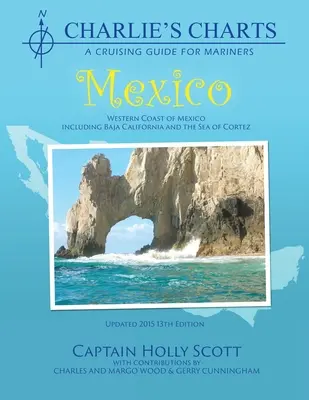 N

CHARLIE'S CHARTS

A CRUISING GUIDE FOR MARINERS

Mexico

Western Coast of Mexico
including Baja California and the Sea of Cortez

Updated 2015 13th Edition

Captain Holly Scott
with contributions by
Charles and Margo Wood & Gerry Cunningham